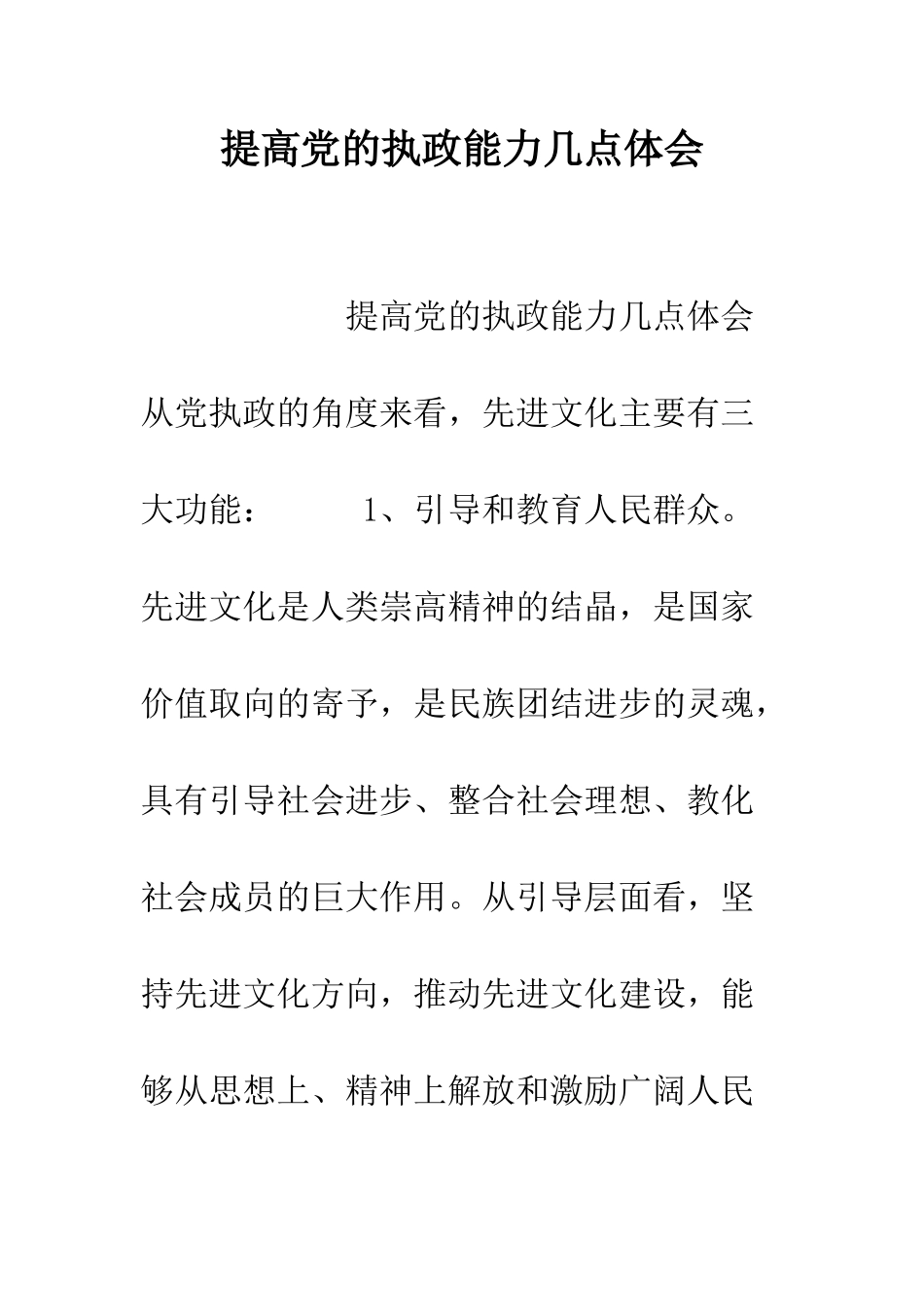 提高党的执政能力几点体会

提高党的执政能力几点体会

从党执政的角度来看，先进文化主要有三大功能：　　1、引导和教育人民群众。先进文化是人类崇高精神的结晶，是国家价值取向的寄予，是民族团结进步的灵魂，具有引导社会进步、整合社会理想、教化社会成员的巨大作用。从引导层面看，坚持先进文化方向，推动先进文化建设，能够从思想上、精神上解放和激励广阔人民